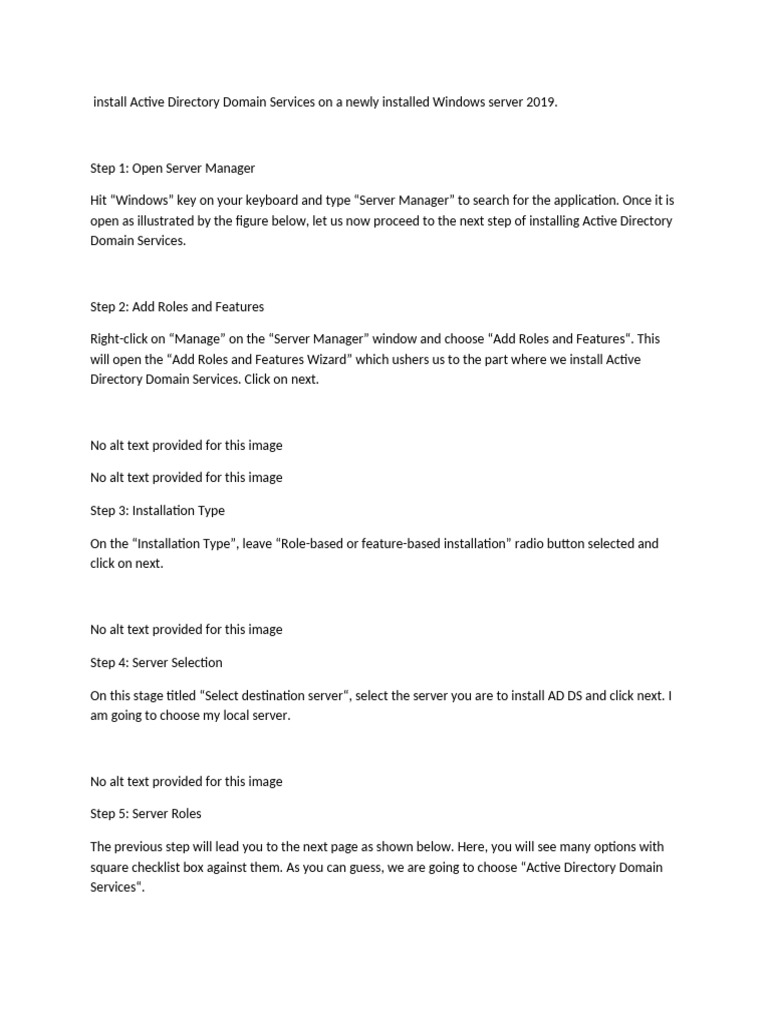 install Active Directory Domain Services on a newly installed Windows server 2019.

Step 1: Open Server Manager

Hit "Windows" key on your keyboard and type "Server Manager" to search for the application. Once it is open as illustrated by the figure below, let us now proceed to the next step of installing Active Directory Domain Services.

Step 2: Add Roles and Features

Right-click on "Manage" on the "Server Manager" window and choose "Add Roles and Features". This will open the "Add Roles and Features Wizard" which ushers us to the part where we install Active Directory Domain Services. Click on next.

No alt text provided for this image

No alt text provided for this image

Step 3: Installation Type

On the "Installation Type", leave "Role-based or feature-based installation" radio button selected and click on next.

No alt text provided for this image

Step 4: Server Selection

On this stage titled "Select destination server", select the server you are to install AD DS and click next. I am going to choose my local server.

No alt text provided for this image

Step 5: Server Roles

The previous step will lead you to the next page as shown below. Here, you will see many options with square checklist box against them. As you can guess, we are going to choose "Active Directory Domain Services".